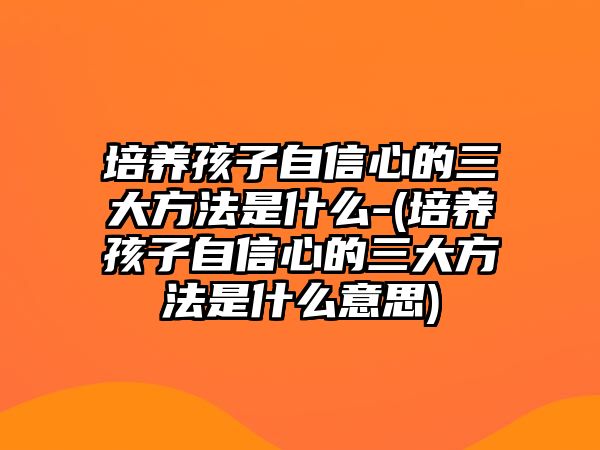 培养孩子自信心的三大方法是什么-(培养孩子自信心的三大方法是什么意思)